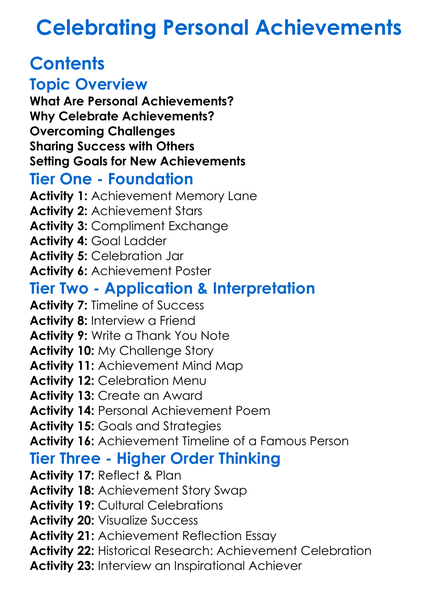 Celebrating Personal Achievements

Contents

Topic Overview

What Are Personal Achievements?
Why Celebrate Achievements?
Overcoming Challenges
Sharing Success with Others
Setting Goals for New Achievements

Tier One - Foundation

Activity 1: Achievement Memory Lane
Activity 2: Achievement Stars
Activity 3: Compliment Exchange
Activity 4: Goal Ladder
Activity 5: Celebration Jar
Activity 6: Achievement Poster

Tier Two - Application & Interpretation

Activity 7: Timeline of Success
Activity 8: Interview a Friend
Activity 9: Write a Thank You Note
Activity 10: My Challenge Story
Activity 11: Achievement Mind Map
Activity 12: Celebration Menu
Activity 13: Create an Award
Activity 14: Personal Achievement Poem
Activity 15: Goals and Strategies
Activity 16: Achievement Timeline of a Famous Person

Tier Three - Higher Order Thinking

Activity 17: Reflect & Plan
Activity 18: Achievement Story Swap
Activity 19: Cultural Celebrations
Activity 20: Visualize Success
Activity 21: Achievement Reflection Essay
Activity 22: Historical Research: Achievement Celebration
Activity 23: Interview an Inspirational Achiever